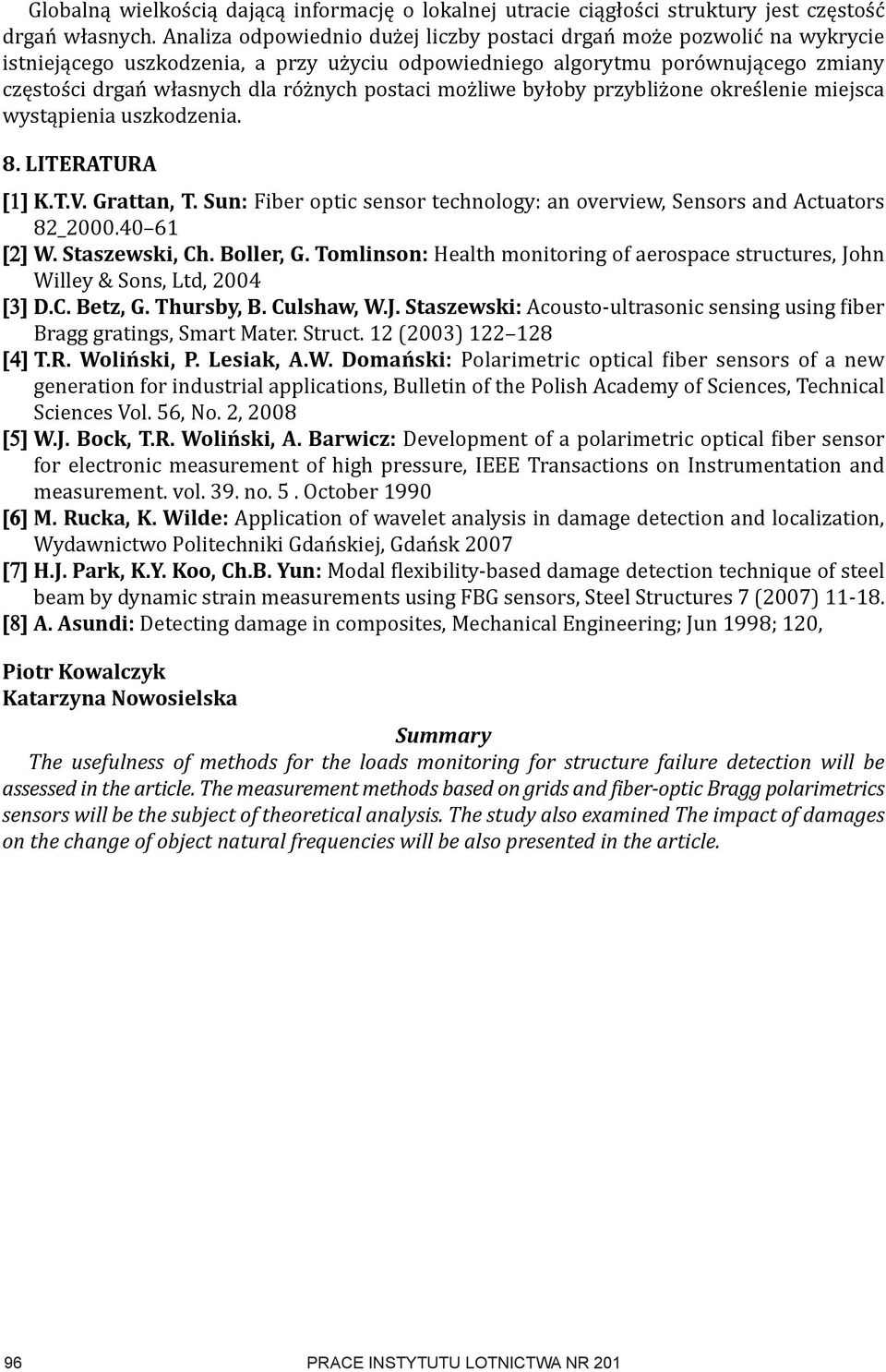 Globalną wielkością dającą informację o lokalnej utracie ciągłości struktury jest częstość drgań własnych. Analiza odpowiednio dużej liczby postaci drgań może pozwolić na wykrycie istniejącego uszkodzenia, a przy użyciu odpowiedniego algorytmu porównującego zmiany częstości drgań własnych dla różnych postaci możliwe byłoby przybliżone określenie miejsca wystąpienia uszkodzenia.

8. LITERATURA

[1] K.T.V. Grattan, T. Sun: Fiber optic sensor technology: an overview, Sensors and Actuators 82_2000.40 61

[2] W. Staszewski, Ch. Boller, G. Tomlinson: Health monitoring of aerospace structures, John Willey & Sons, Ltd, 2004

[3] D.C. Betz, G. Thursby, B. Culshaw, W.J. Staszewski: Acousto-ultrasonic sensing using fiber Bragg gratings, Smart Mater. Struct. 12 (2003) 122 128

[4] T.R. Woliński, P. Lesiak, A.W. Domański: Polarimetric optical fiber sensors of a new generation for industrial applications, Bulletin of the Polish Academy of Sciences, Technical Sciences Vol. 56, No. 2, 2008

[5] W.J. Bock, T.R. Woliński, A. Barwicz: Development of a polarimetric optical fiber sensor for electronic measurement of high pressure, IEEE Transactions on Instrumentation and measurement. vol. 39. no. 5 . October 1990

[6] M. Rucka, K. Wilde: Application of wavelet analysis in damage detection and localization, Wydawnictwo Politechniki Gdańskiej, Gdańsk 2007

[7] H.J. Park, K.Y. Koo, Ch.B. Yun: Modal flexibility-based damage detection technique of steel beam by dynamic strain measurements using FBG sensors, Steel Structures 7 (2007) 11-18.

[8] A. Asundi: Detecting damage in composites, Mechanical Engineering; Jun 1998; 120,

Piotr Kowalczyk
Katarzyna Nowosielska

Summary

The usefulness of methods for the loads monitoring for structure failure detection will be assessed in the article. The measurement methods based on grids and fiber-optic Bragg polarimetrics sensors will be the subject of theoretical analysis. The study also examined The impact of damages on the change of object natural frequencies will be also presented in the article.

96 PRACE INSTYTUTU LOTNICTWA NR 201